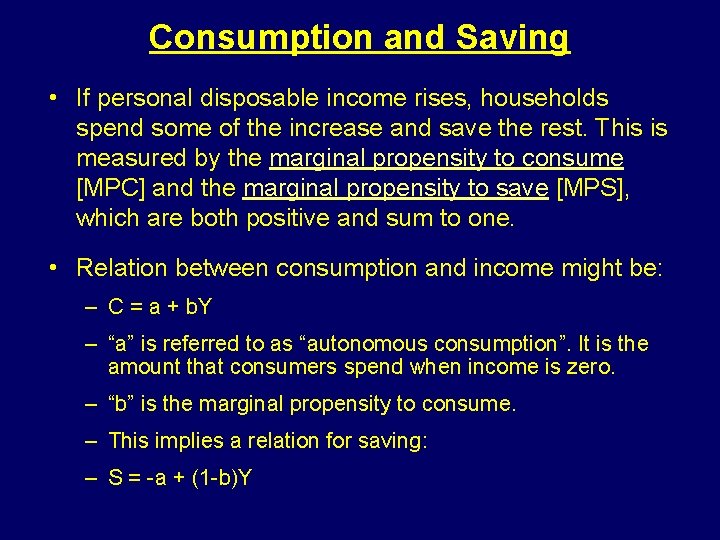 Consumption and Saving

• If personal disposable income rises, households spend some of the increase and save the rest. This is measured by the marginal propensity to consume [MPC] and the marginal propensity to save [MPS], which are both positive and sum to one.

• Relation between consumption and income might be:
– $C = a + bY$
– “a” is referred to as “autonomous consumption”. It is the amount that consumers spend when income is zero.
– “b” is the marginal propensity to consume.
– This implies a relation for saving:
– $S = -a + (1-b)Y$